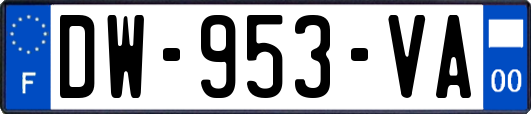 F
DW-953-VA
00